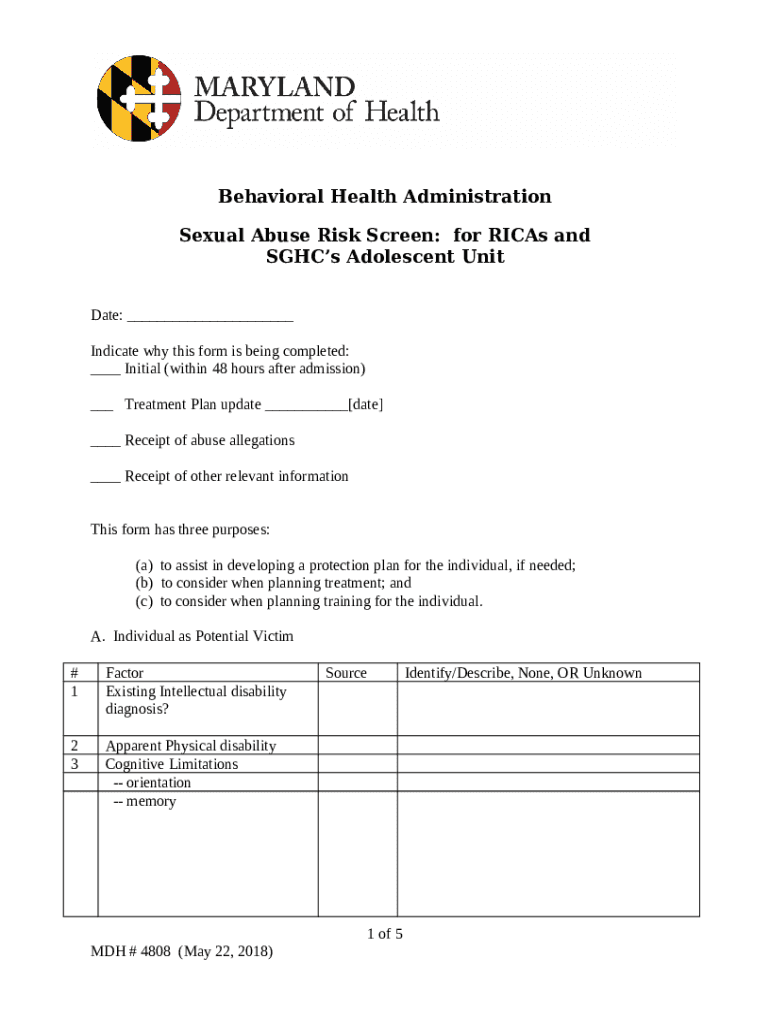 MARYLAND
Department of Health

Behavioral Health Administration

Sexual Abuse Risk Screen: for RICAs and SGHC's Adolescent Unit

Date: ______________________

Indicate why this form is being completed:
____ Initial (within 48 hours after admission)

___ Treatment Plan update ___________[date]

____ Receipt of abuse allegations

____ Receipt of other relevant information

This form has three purposes:

(a) to assist in developing a protection plan for the individual, if needed;
(b) to consider when planning treatment; and
(c) to consider when planning training for the individual.

A. Individual as Potential Victim

| # | Factor | Source | Identify/Describe, None, OR Unknown |
|---|---|---|---|
| 1 | Existing Intellectual disability diagnosis? | | |
| 2 | Apparent Physical disability | | |
| 3 | Cognitive Limitations | | |
| | -- orientation | | |
| | -- memory | | |

1 of 5

MDH # 4808 (May 22, 2018)